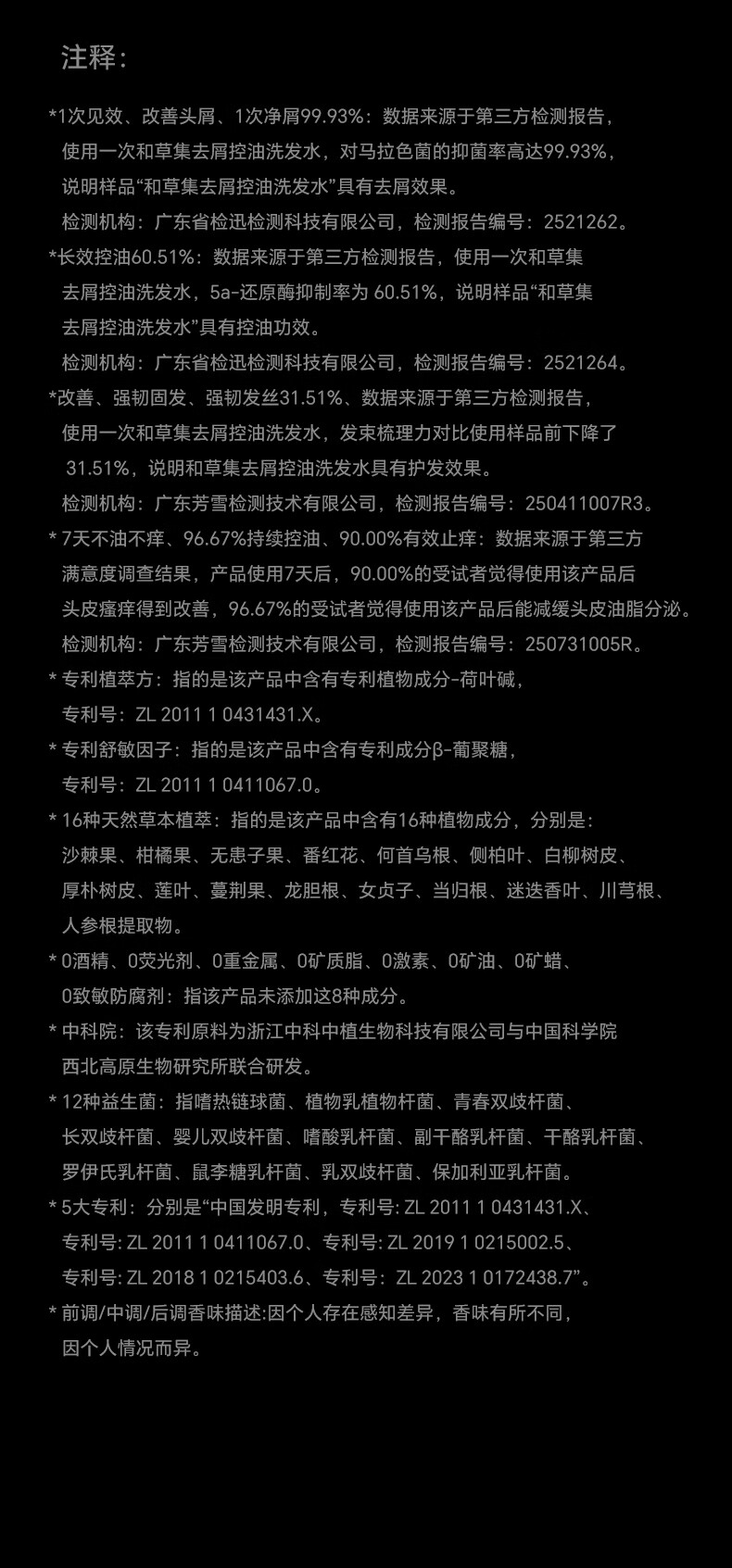 注释:

*1次见效、改善头屑、1次净屑99.93%：数据来源于第三方检测报告，使用一次和草集去屑控油洗发水，对马拉色菌的抑菌率高达99.93%，说明样品“和草集去屑控油洗发水”具有去屑效果。
检测机构：广东省检迅检测科技有限公司，检测报告编号：2521262。

*长效控油60.51%：数据来源于第三方检测报告，使用一次和草集去屑控油洗发水，5a-还原酶抑制率为 60.51%，说明样品“和草集去屑控油洗发水”具有控油功效。
检测机构：广东省检迅检测科技有限公司，检测报告编号：2521264。

*改善、强韧固发、强韧发丝31.51%、数据来源于第三方检测报告，使用一次和草集去屑控油洗发水，发束梳理力对比使用样品前下降了 31.51%，说明和草集去屑控油洗发水具有护发效果。
检测机构：广东芳雪检测技术有限公司，检测报告编号：250411007R3。

* 7天不油不痒、96.67%持续控油、90.00%有效止痒：数据来源于第三方满意度调查结果，产品使用7天后，90.00%的受试者觉得使用该产品后头皮瘙痒得到改善，96.67%的受试者觉得使用该产品后能减缓头皮油脂分泌。
检测机构：广东芳雪检测技术有限公司，检测报告编号：250731005R。

* 专利植萃方：指的是该产品中含有专利植物成分-荷叶碱，专利号：ZL 2011 1 0431431.X。

* 专利舒敏因子：指的是该产品中含有专利成分β-葡聚糖，专利号：ZL 2011 1 0411067.0。

* 16种天然草本植萃：指的是该产品中含有16种植物成分，分别是：沙棘果、柑橘果、无患子果、番红花、何首乌根、侧柏叶、白柳树皮、厚朴树皮、莲叶、蔓荆果、龙胆根、女贞子、当归根、迷迭香叶、川芎根、人参根提取物。

* 0酒精、0荧光剂、0重金属、0矿质脂、0激素、0矿油、0矿蜡、0致敏防腐剂：指该产品未添加这8种成分。

* 中科院：该专利原料为浙江中科中植生物科技有限公司与中国科学院西北高原生物研究所联合研发。

* 12种益生菌：指嗜热链球菌、植物乳植物杆菌、青春双歧杆菌、长双歧杆菌、婴儿双歧杆菌、嗜酸乳杆菌、副干酪乳杆菌、干酪乳杆菌、罗伊氏乳杆菌、鼠李糖乳杆菌、乳双歧杆菌、保加利亚乳杆菌。

* 5大专利：分别是“中国发明专利，专利号: ZL 2011 1 0431431.X、专利号: ZL 2011 1 0411067.0、专利号: ZL 2019 1 0215002.5、专利号: ZL 2018 1 0215403.6、专利号：ZL 2023 1 0172438.7”。

* 前调/中调/后调香味描述:因个人存在感知差异，香味有所不同，因个人情况而异。